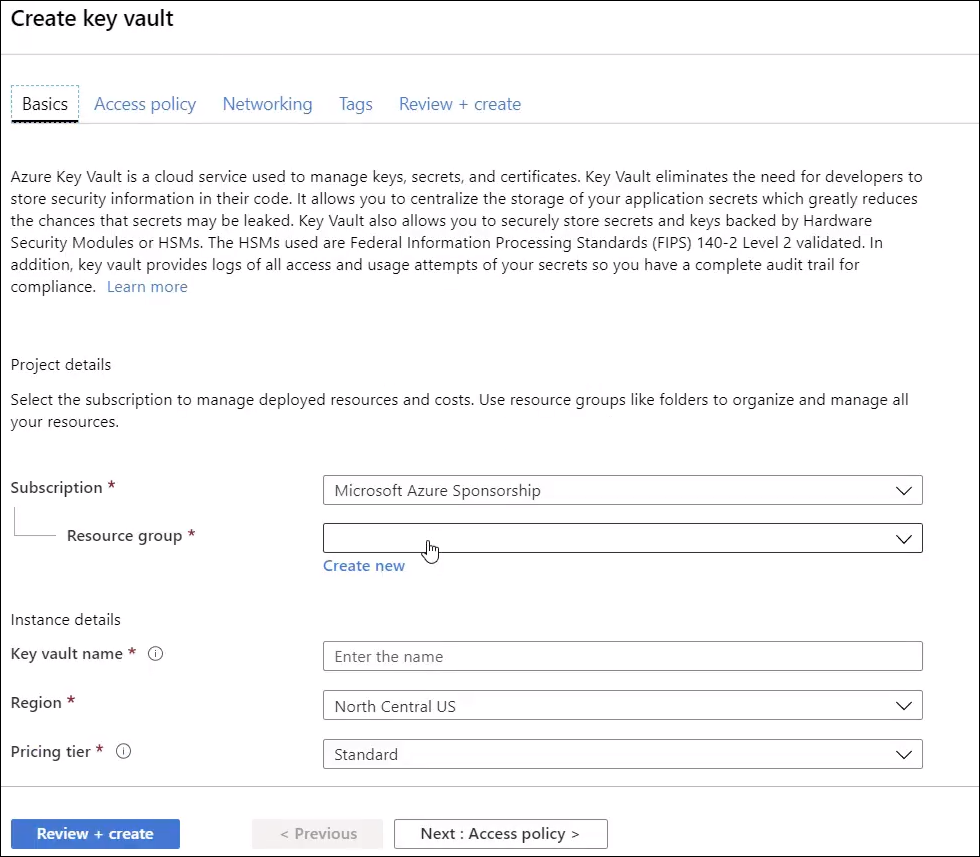 Create key vault

Basics Access policy Networking Tags Review + create

Azure Key Vault is a cloud service used to manage keys, secrets, and certificates. Key Vault eliminates the need for developers to store security information in their code. It allows you to centralize the storage of your application secrets which greatly reduces the chances that secrets may be leaked. Key Vault also allows you to securely store secrets and keys backed by Hardware Security Modules or HSMs. The HSMs used are Federal Information Processing Standards (FIPS) 140-2 Level 2 validated. In addition, key vault provides logs of all access and usage attempts of your secrets so you have a complete audit trail for compliance. Learn more

Project details

Select the subscription to manage deployed resources and costs. Use resource groups like folders to organize and manage all your resources.

Subscription * Microsoft Azure Sponsorship

Resource group *

Create new

Instance details

Key vault name * Enter the name

Region * North Central US

Pricing tier * Standard

Review + create < Previous Next : Access policy >